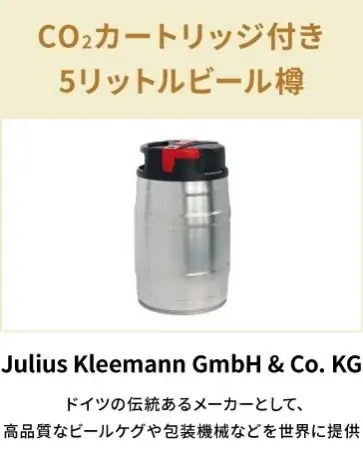 $CO_2$カートリッジ付き
5リットルビール樽

Julius Kleemann GmbH & Co. KG

ドイツの伝統あるメーカーとして、
高品質なビールケグや包装機械などを世界に提供